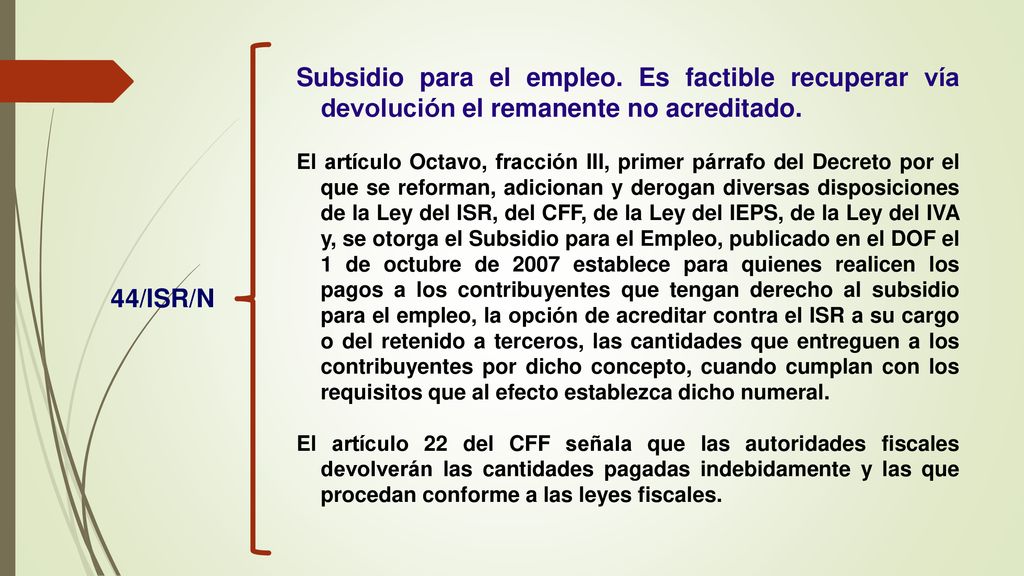 44/ISR/N

Subsidio para el empleo. Es factible recuperar vía devolución el remanente no acreditado.

El artículo Octavo, fracción III, primer párrafo del Decreto por el que se reforman, adicionan y derogan diversas disposiciones de la Ley del ISR, del CFF, de la Ley del IEPS, de la Ley del IVA y, se otorga el Subsidio para el Empleo, publicado en el DOF el 1 de octubre de 2007 establece para quienes realicen los pagos a los contribuyentes que tengan derecho al subsidio para el empleo, la opción de acreditar contra el ISR a su cargo o del retenido a terceros, las cantidades que entreguen a los contribuyentes por dicho concepto, cuando cumplan con los requisitos que al efecto establezca dicho numeral.

El artículo 22 del CFF señala que las autoridades fiscales devolverán las cantidades pagadas indebidamente y las que procedan conforme a las leyes fiscales.